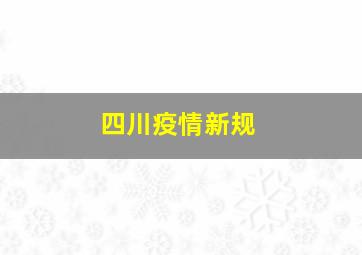 四川疫情新规